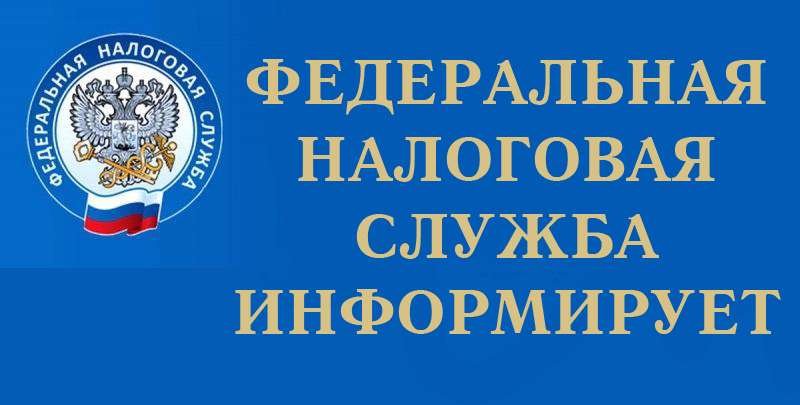 ФЕДЕРАЛЬНАЯ НАЛОГОВАЯ СЛУЖБА

ФЕДЕРАЛЬНАЯ
НАЛОГОВАЯ
СЛУЖБА
ИНФОРМИРУЕТ